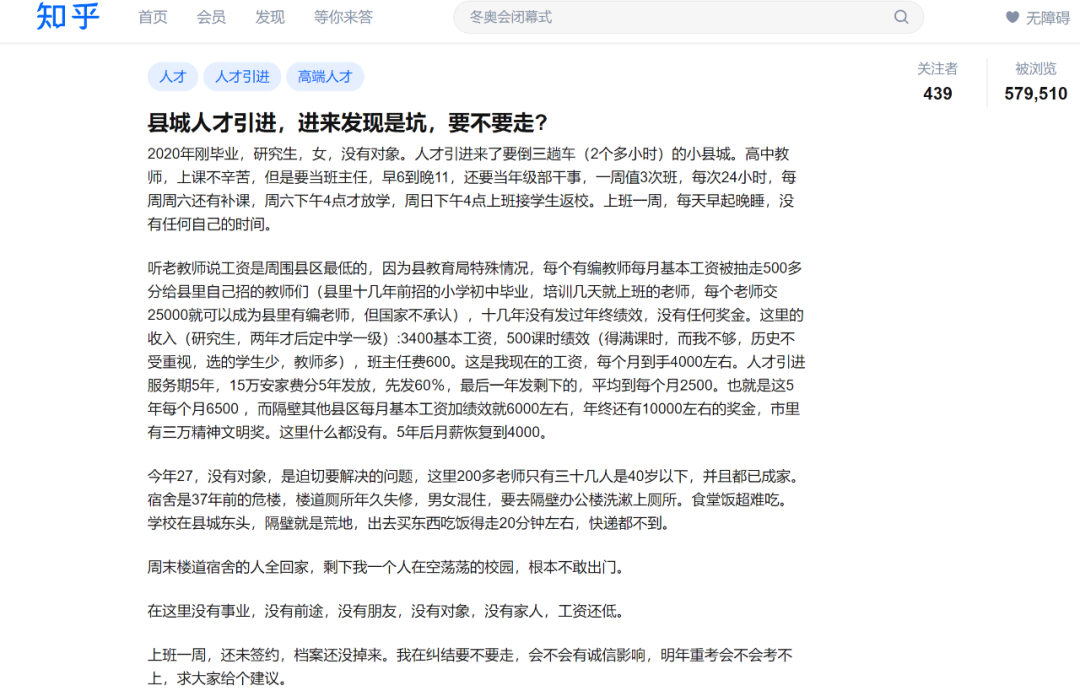 知乎 首页 会员 发现 等你来答

冬奥会闭幕式

无障碍

人才 人才引进 高端人才

关注者 439 被浏览 579,510

县城人才引进，进来发现是坑，要不要走？

2020年刚毕业，研究生，女，没有对象。人才引进来了要倒三趟车（2个多小时）的小县城。高中教师，上课不辛苦，但是要当班主任，早6到晚11，还要当年级部干事，一周值3次班，每次24小时，每周周六还有补课，周六下午4点才放学，周日下午4点上班接学生返校。上班一周，每天早起晚睡，没有任何自己的时间。

听老教师说工资是周围县区最低的，因为县教育局特殊情况，每个有编教师每月基本工资被抽走500多分给县里自己招的教师们（县里十几年前招的小学初中毕业，培训几天就上班的老师，每个老师交25000就可以成为县里有编老师，但国家不承认），十几年没有发过年终绩效，没有任何奖金。这里的收入（研究生，两年才后定中学一级）:3400基本工资，500课时绩效（得满课时，而我不够，历史不受重视，选的学生少，教师多），班主任费600。这是我现在的工资，每个月到手4000左右。人才引进服务期5年，15万安家费分5年发放，先发60%，最后一年发剩下的，平均到每个月2500。也就是这5年每个月6500，而隔壁其他县区每月基本工资加绩效就6000左右，年终还有10000左右的奖金，市里有三万精神文明奖。这里什么都没有。5年后月薪恢复到4000。

今年27，没有对象，是迫切要解决的问题，这里200多老师只有三十几人是40岁以下，并且都已成家。宿舍是37年前的危楼，楼道厕所年久失修，男女混住，要去隔壁办公楼洗漱上厕所。食堂饭超难吃。学校在县城东头，隔壁就是荒地，出去买东西吃饭得走20分钟左右，快递都不到。

周末楼道宿舍的人全回家，剩下我一个人在空荡荡的校园，根本不敢出门。

在这里没有事业，没有前途，没有朋友，没有对象，没有家人，工资还低。

上班一周，还未签约，档案还没掉来。我在纠结要不要走，会不会有诚信影响，明年重考会不会考不上，求大家给个建议。